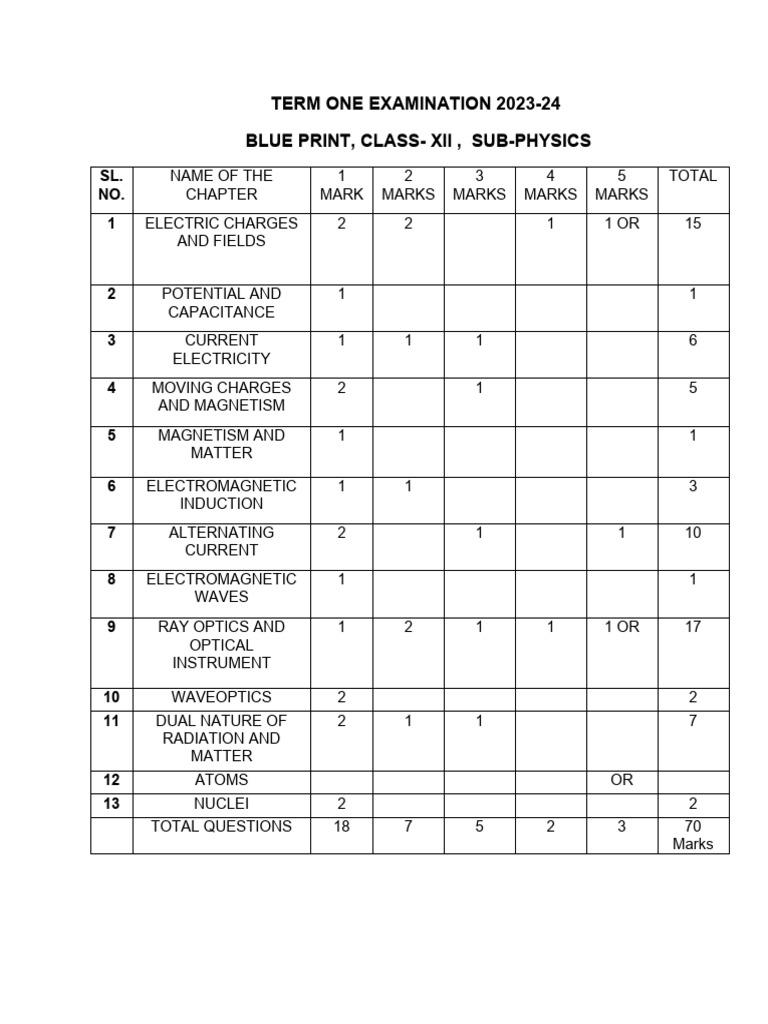 TERM ONE EXAMINATION 2023-24

BLUE PRINT, CLASS- XII , SUB-PHYSICS

| SL. NO. | NAME OF THE CHAPTER | 1 MARK | 2 MARKS | 3 MARKS | 4 MARKS | 5 MARKS | TOTAL |
|---|---|---|---|---|---|---|---|
| 1 | ELECTRIC CHARGES AND FIELDS | 2 | 2 | | 1 | 1 OR | 15 |
| 2 | POTENTIAL AND CAPACITANCE | 1 | | | | | 1 |
| 3 | CURRENT ELECTRICITY | 1 | 1 | 1 | | | 6 |
| 4 | MOVING CHARGES AND MAGNETISM | 2 | | 1 | | | 5 |
| 5 | MAGNETISM AND MATTER | 1 | | | | | 1 |
| 6 | ELECTROMAGNETIC INDUCTION | 1 | 1 | | | | 3 |
| 7 | ALTERNATING CURRENT | 2 | | 1 | | 1 | 10 |
| 8 | ELECTROMAGNETIC WAVES | 1 | | | | | 1 |
| 9 | RAY OPTICS AND OPTICAL INSTRUMENT | 1 | 2 | 1 | 1 | 1 OR | 17 |
| 10 | WAVEOPTICS | 2 | | | | | 2 |
| 11 | DUAL NATURE OF RADIATION AND MATTER | 2 | 1 | 1 | | | 7 |
| 12 | ATOMS | | | | | OR | |
| 13 | NUCLEI | 2 | | | | | 2 |
| | TOTAL QUESTIONS | 18 | 7 | 5 | 2 | 3 | 70 Marks |